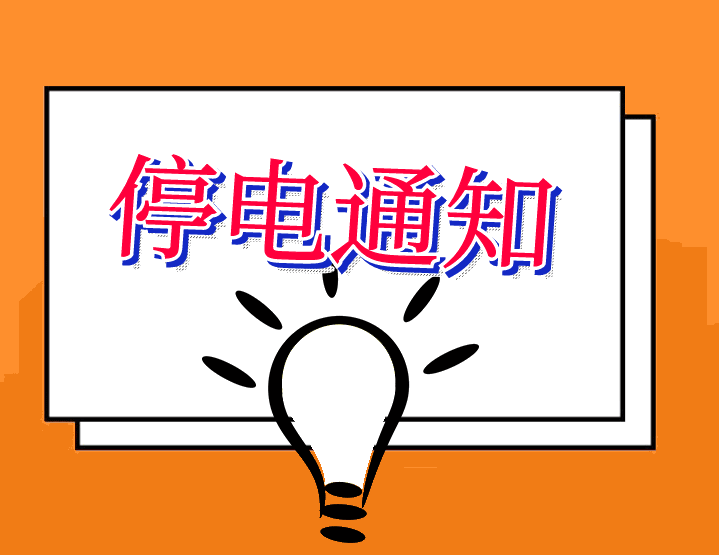 停电通知